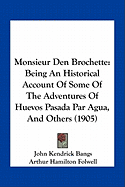 Monsieur Den Brochette: Being An Historical Account Of Some Of The Adventures Of Huevos Pasada Par Agua, And Others (1905)

John Kendrick Bangs
Arthur Hamilton Folwell